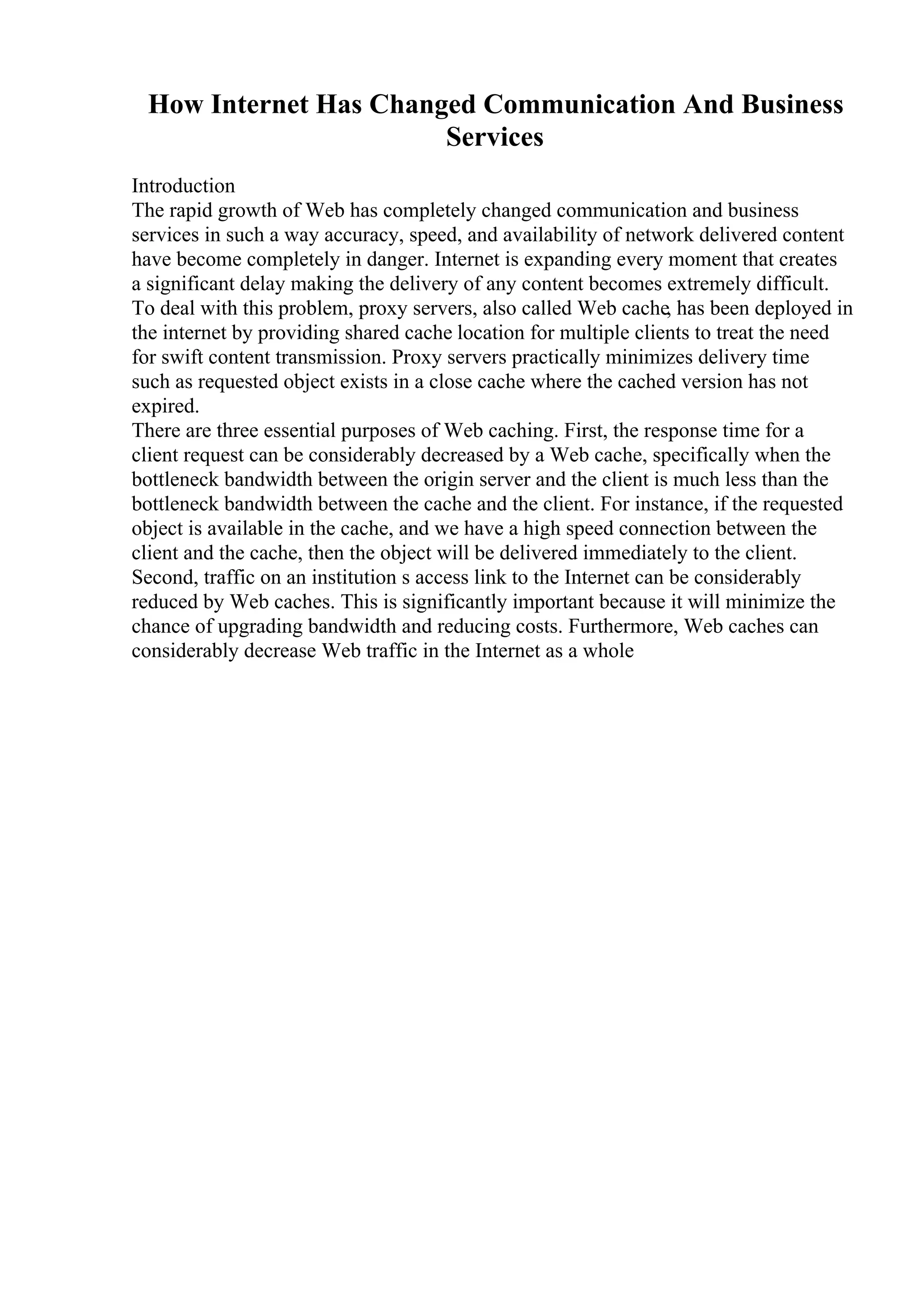 How Internet Has Changed Communication And Business Services

Introduction
The rapid growth of Web has completely changed communication and business services in such a way accuracy, speed, and availability of network delivered content have become completely in danger. Internet is expanding every moment that creates a significant delay making the delivery of any content becomes extremely difficult. To deal with this problem, proxy servers, also called Web cache, has been deployed in the internet by providing shared cache location for multiple clients to treat the need for swift content transmission. Proxy servers practically minimizes delivery time such as requested object exists in a close cache where the cached version has not expired.
There are three essential purposes of Web caching. First, the response time for a client request can be considerably decreased by a Web cache, specifically when the bottleneck bandwidth between the origin server and the client is much less than the bottleneck bandwidth between the cache and the client. For instance, if the requested object is available in the cache, and we have a high speed connection between the client and the cache, then the object will be delivered immediately to the client. Second, traffic on an institution s access link to the Internet can be considerably reduced by Web caches. This is significantly important because it will minimize the chance of upgrading bandwidth and reducing costs. Furthermore, Web caches can considerably decrease Web traffic in the Internet as a whole